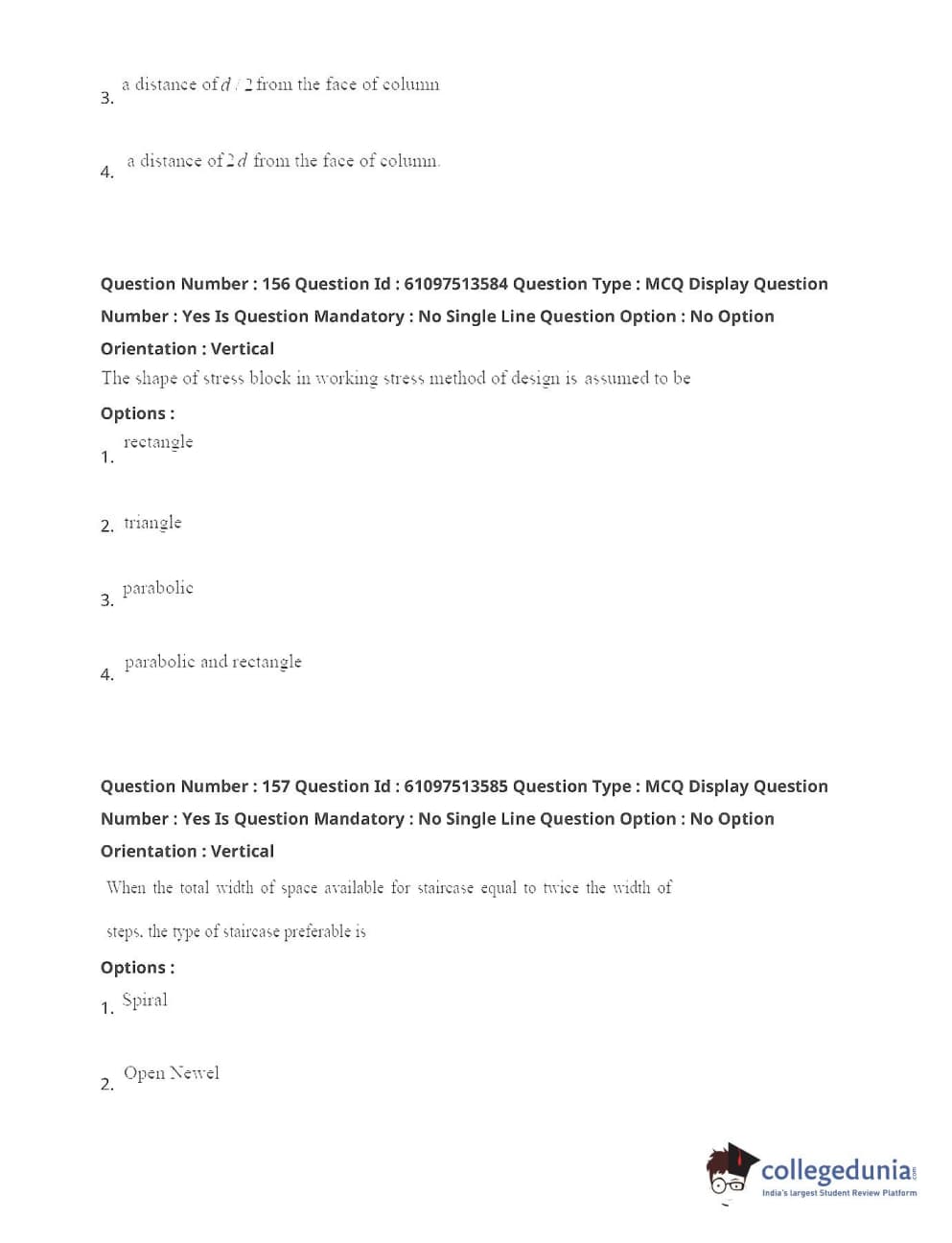 3. a distance of $d/2$ from the face of column

4. a distance of $2d$ from the face of column.

Question Number : 156 Question Id : 61097513584 Question Type : MCQ Display Question Number : Yes Is Question Mandatory : No Single Line Question Option : No Option Orientation : Vertical

The shape of stress block in working stress method of design is assumed to be

Options :

1. rectangle

2. triangle

3. parabolic

4. parabolic and rectangle

Question Number : 157 Question Id : 61097513585 Question Type : MCQ Display Question Number : Yes Is Question Mandatory : No Single Line Question Option : No Option Orientation : Vertical

When the total width of space available for staircase equal to twice the width of steps, the type of staircase preferable is

Options :

1. Spiral

2. Open Newel

collegedunia.com
India's largest Student Review Platform